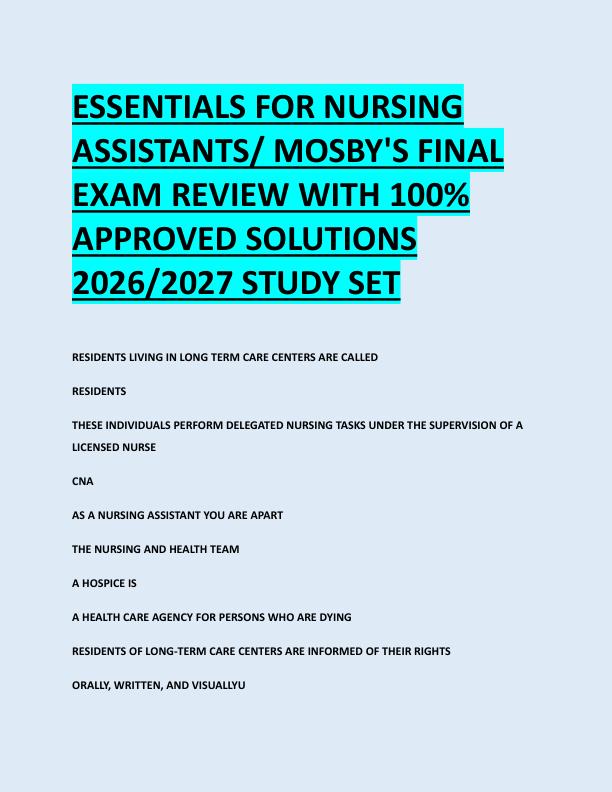 ESSENTIALS FOR NURSING ASSISTANTS/ MOSBY'S FINAL EXAM REVIEW WITH 100% APPROVED SOLUTIONS 2026/2027 STUDY SET

RESIDENTS LIVING IN LONG TERM CARE CENTERS ARE CALLED

RESIDENTS

THESE INDIVIDUALS PERFORM DELEGATED NURSING TASKS UNDER THE SUPERVISION OF A LICENSED NURSE

CNA

AS A NURSING ASSISTANT YOU ARE APART

THE NURSING AND HEALTH TEAM

A HOSPICE IS

A HEALTH CARE AGENCY FOR PERSONS WHO ARE DYING

RESIDENTS OF LONG-TERM CARE CENTERS ARE INFORMED OF THEIR RIGHTS

ORALLY, WRITTEN, AND VISUALLYU